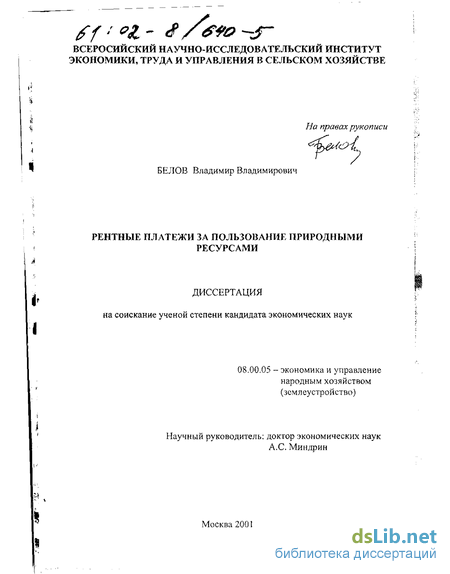 61:02-8/640-5

ВСЕРОСИЙСКИЙ НАУЧНО-ИССЛЕДОВАТЕЛЬСКИЙ ИНСТИТУТ ЭКОНОМИКИ, ТРУДА И УПРАВЛЕНИЯ В СЕЛЬСКОМ ХОЗЯЙСТВЕ

На правах рукописи

Белов

БЕЛОВ Владимир Владимирович

РЕНТНЫЕ ПЛАТЕЖИ ЗА ПОЛЬЗОВАНИЕ ПРИРОДНЫМИ РЕСУРСАМИ

ДИССЕРТАЦИЯ

на соискание ученой степени кандидата экономических наук

08.00.05 – экономика и управление народным хозяйством (землеустройство)

Научный руководитель: доктор экономических наук А.С. Миндрин

Москва 2001

dsLib.net
библиотека диссертаций